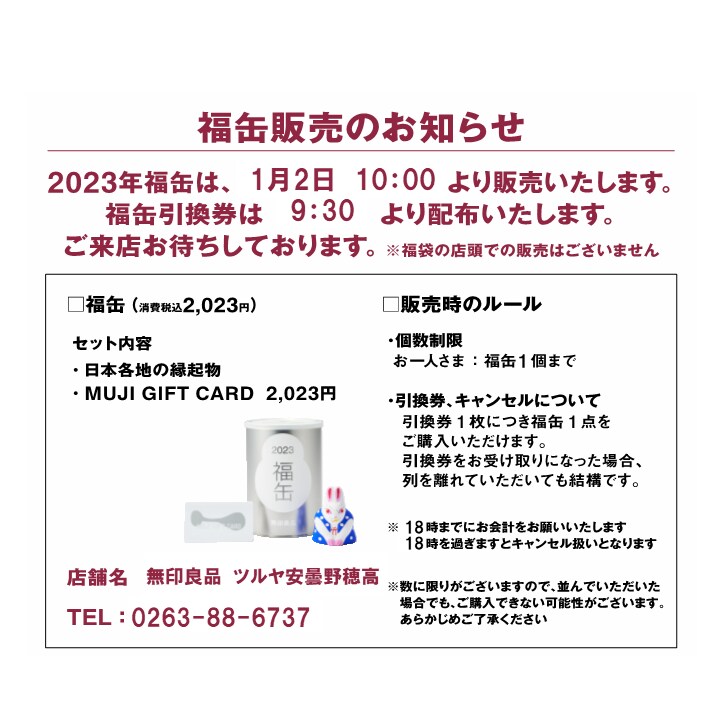 福缶販売のお知らせ

2023年福缶は、1月2日 10:00 より販売いたします。
福缶引換券は 9:30 より配布いたします。
ご来店お待ちしております。※福袋の店頭での販売はございません

□福缶（消費税込2,023円）

セット内容
・日本各地の縁起物
・MUJI GIFT CARD 2,023円

2023
福缶

店舗名 無印良品 ツルヤ安曇野穂高

TEL：0263-88-6737

□販売時のルール

・個数制限
お一人さま：福缶１個まで

・引換券、キャンセルについて
引換券１枚につき福缶１点をご購入いただけます。
引換券をお受け取りになった場合、列を離れていただいても結構です。

※ 18時までにお会計をお願いいたします
18時を過ぎますとキャンセル扱いとなります

※数に限りがございますので、並んでいただいた場合でも、ご購入できない可能性がございます。あらかじめご了承ください